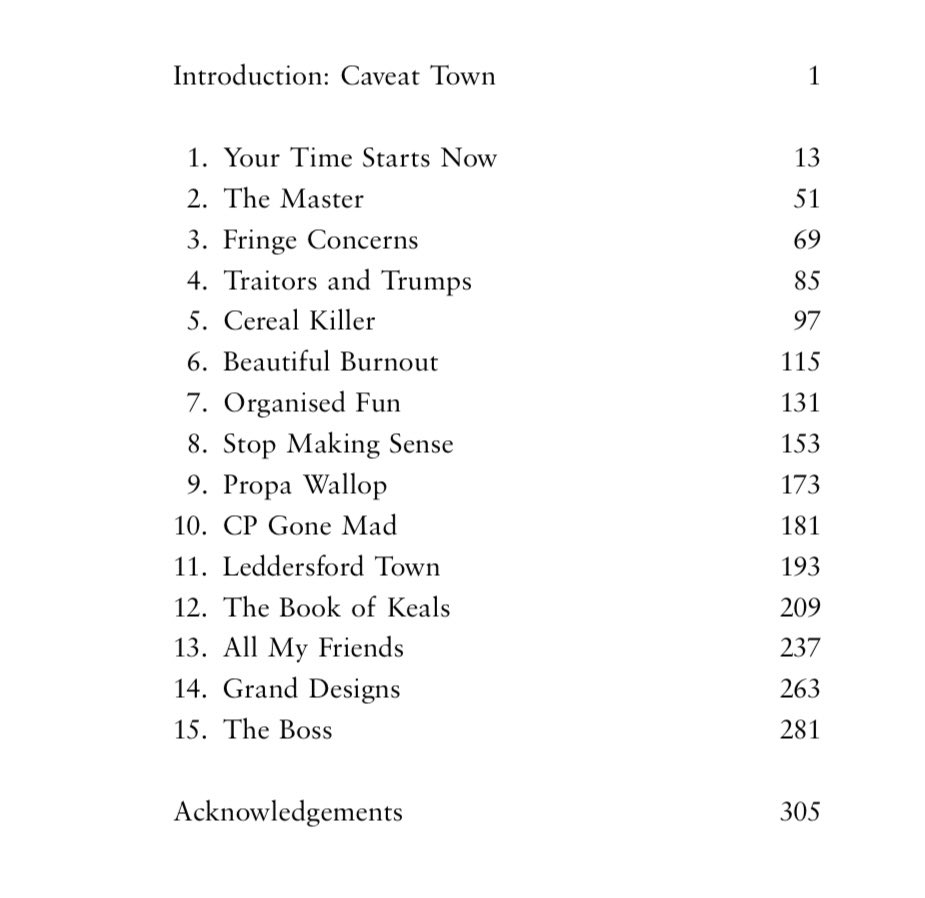 Introduction: Caveat Town 1

1. Your Time Starts Now 13
2. The Master 51
3. Fringe Concerns 69
4. Traitors and Trumps 85
5. Cereal Killer 97
6. Beautiful Burnout 115
7. Organised Fun 131
8. Stop Making Sense 153
9. Propa Wallop 173
10. CP Gone Mad 181
11. Leddersford Town 193
12. The Book of Keals 209
13. All My Friends 237
14. Grand Designs 263
15. The Boss 281

Acknowledgements 305